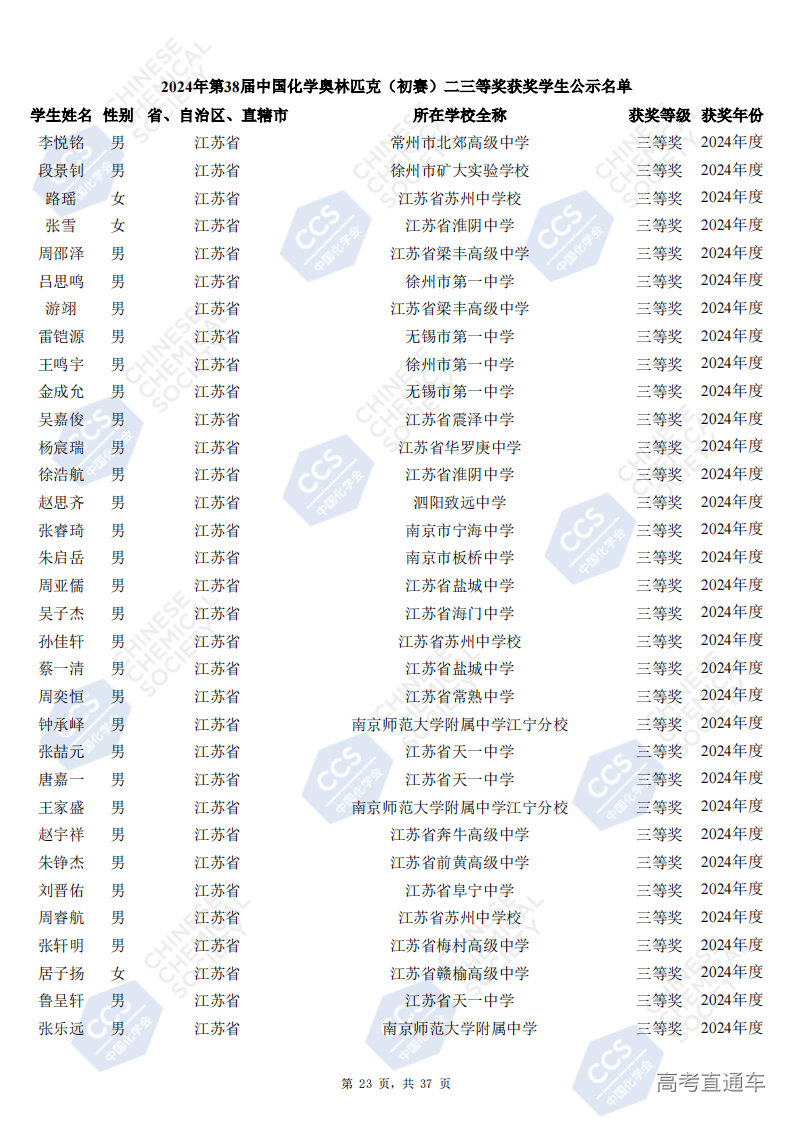 2024年第38届中国化学奥林匹克（初赛）二三等奖获奖学生公示名单

| 学生姓名 | 性别 | 省、自治区、直辖市 | 所在学校全称 | 获奖等级 | 获奖年份 |
|---|---|---|---|---|---|
| 李悦铭 | 男 | 江苏省 | 常州市北郊高级中学 | 三等奖 | 2024年度 |
| 段景钊 | 男 | 江苏省 | 徐州市矿大实验学校 | 三等奖 | 2024年度 |
| 路瑶 | 女 | 江苏省 | 江苏省苏州中学校 | 三等奖 | 2024年度 |
| 张雪 | 女 | 江苏省 | 江苏省淮阴中学 | 三等奖 | 2024年度 |
| 周邵泽 | 男 | 江苏省 | 江苏省梁丰高级中学 | 三等奖 | 2024年度 |
| 吕思鸣 | 男 | 江苏省 | 徐州市第一中学 | 三等奖 | 2024年度 |
| 游翊 | 男 | 江苏省 | 江苏省梁丰高级中学 | 三等奖 | 2024年度 |
| 雷铠源 | 男 | 江苏省 | 无锡市第一中学 | 三等奖 | 2024年度 |
| 王鸣宇 | 男 | 江苏省 | 徐州市第一中学 | 三等奖 | 2024年度 |
| 金成允 | 男 | 江苏省 | 无锡市第一中学 | 三等奖 | 2024年度 |
| 吴嘉俊 | 男 | 江苏省 | 江苏省震泽中学 | 三等奖 | 2024年度 |
| 杨宸瑞 | 男 | 江苏省 | 江苏省华罗庚中学 | 三等奖 | 2024年度 |
| 徐浩航 | 男 | 江苏省 | 江苏省淮阴中学 | 三等奖 | 2024年度 |
| 赵思齐 | 男 | 江苏省 | 泗阳致远中学 | 三等奖 | 2024年度 |
| 张睿琦 | 男 | 江苏省 | 南京市宁海中学 | 三等奖 | 2024年度 |
| 朱启岳 | 男 | 江苏省 | 南京市板桥中学 | 三等奖 | 2024年度 |
| 周亚儒 | 男 | 江苏省 | 江苏省盐城中学 | 三等奖 | 2024年度 |
| 吴子杰 | 男 | 江苏省 | 江苏省海门中学 | 三等奖 | 2024年度 |
| 孙佳轩 | 男 | 江苏省 | 江苏省苏州中学校 | 三等奖 | 2024年度 |
| 蔡一清 | 男 | 江苏省 | 江苏省盐城中学 | 三等奖 | 2024年度 |
| 周奕恒 | 男 | 江苏省 | 江苏省常熟中学 | 三等奖 | 2024年度 |
| 钟承峄 | 男 | 江苏省 | 南京师范大学附属中学江宁分校 | 三等奖 | 2024年度 |
| 张喆元 | 男 | 江苏省 | 江苏省天一中学 | 三等奖 | 2024年度 |
| 唐嘉一 | 男 | 江苏省 | 江苏省天一中学 | 三等奖 | 2024年度 |
| 王家盛 | 男 | 江苏省 | 南京师范大学附属中学江宁分校 | 三等奖 | 2024年度 |
| 赵宇祥 | 男 | 江苏省 | 江苏省奔牛高级中学 | 三等奖 | 2024年度 |
| 朱铮杰 | 男 | 江苏省 | 江苏省前黄高级中学 | 三等奖 | 2024年度 |
| 刘晋佑 | 男 | 江苏省 | 江苏省阜宁中学 | 三等奖 | 2024年度 |
| 周睿航 | 男 | 江苏省 | 江苏省苏州中学校 | 三等奖 | 2024年度 |
| 张轩明 | 男 | 江苏省 | 江苏省梅村高级中学 | 三等奖 | 2024年度 |
| 居子扬 | 女 | 江苏省 | 江苏省赣榆高级中学 | 三等奖 | 2024年度 |
| 鲁呈轩 | 男 | 江苏省 | 江苏省天一中学 | 三等奖 | 2024年度 |
| 张乐远 | 男 | 江苏省 | 南京师范大学附属中学 | 三等奖 | 2024年度 |

第 23 页，共 37 页

高考直通车